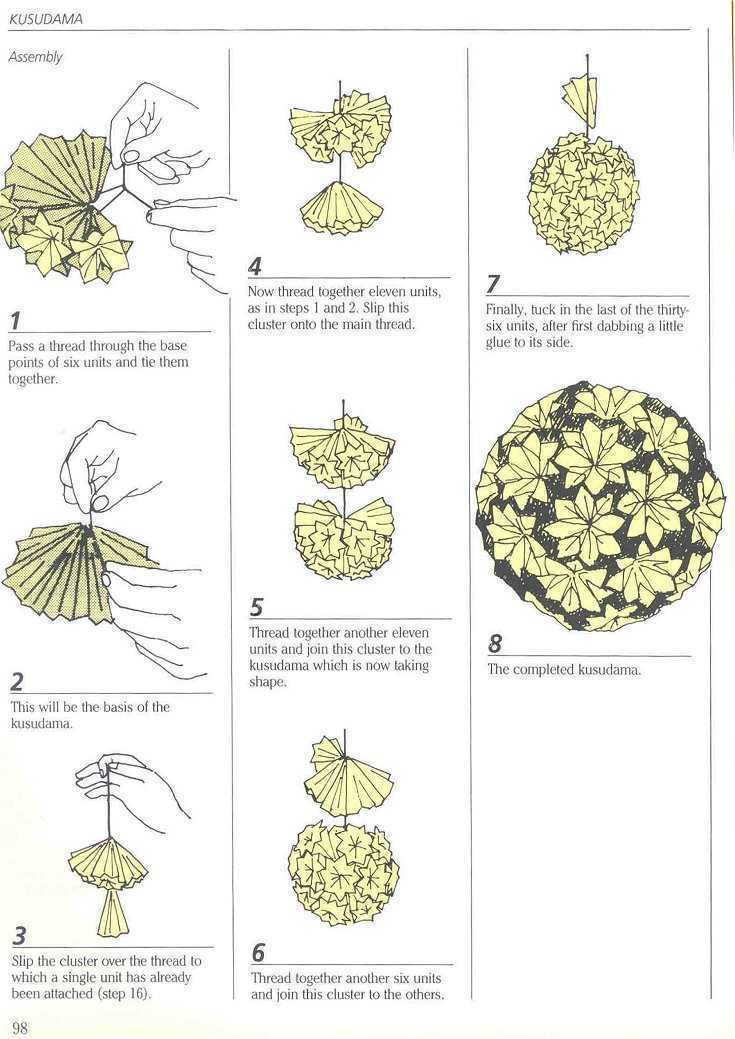 KUSUDAMA

Assembly

1
Pass a thread through the base points of six units and tie them together.

2
This will be the basis of the kusudama.

3
Slip the cluster over the thread to which a single unit has already been attached (step 16).

4
Now thread together eleven units, as in steps 1 and 2. Slip this cluster onto the main thread.

5
Thread together another eleven units and join this cluster to the kusudama which is now taking shape.

6
Thread together another six units and join this cluster to the others.

7
Finally, tuck in the last of the thirty-six units, after first dabbing a little glue to its side.

8
The completed kusudama.

98